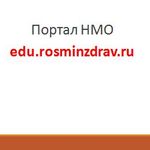 Портал НМО
edu.rosminzdrav.ru